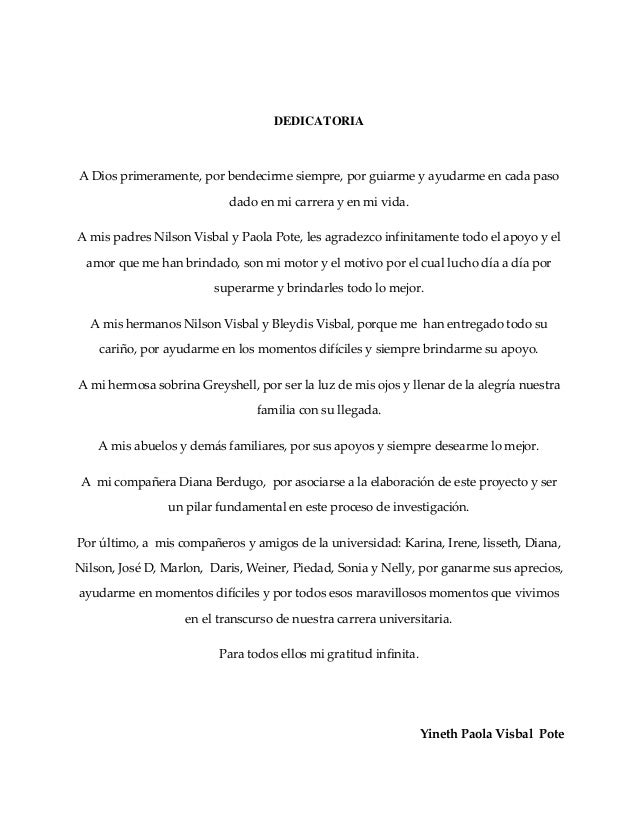 DEDICATORIA

A Dios primeramente, por bendecirme siempre, por guiarme y ayudarme en cada paso dado en mi carrera y en mi vida.

A mis padres Nilson Visbal y Paola Pote, les agradezco infinitamente todo el apoyo y el amor que me han brindado, son mi motor y el motivo por el cual lucho día a día por superarme y brindarles todo lo mejor.

A mis hermanos Nilson Visbal y Bleydis Visbal, porque me han entregado todo su cariño, por ayudarme en los momentos difíciles y siempre brindarme su apoyo.

A mi hermosa sobrina Greyshell, por ser la luz de mis ojos y llenar de la alegría nuestra familia con su llegada.

A mis abuelos y demás familiares, por sus apoyos y siempre desearme lo mejor.

A mi compañera Diana Berdugo, por asociarse a la elaboración de este proyecto y ser un pilar fundamental en este proceso de investigación.

Por último, a mis compañeros y amigos de la universidad: Karina, Irene, lisseth, Diana, Nilson, José D, Marlon, Daris, Weiner, Piedad, Sonia y Nelly, por ganarme sus aprecios, ayudarme en momentos difíciles y por todos esos maravillosos momentos que vivimos en el transcurso de nuestra carrera universitaria.

Para todos ellos mi gratitud infinita.

Yineth Paola Visbal Pote